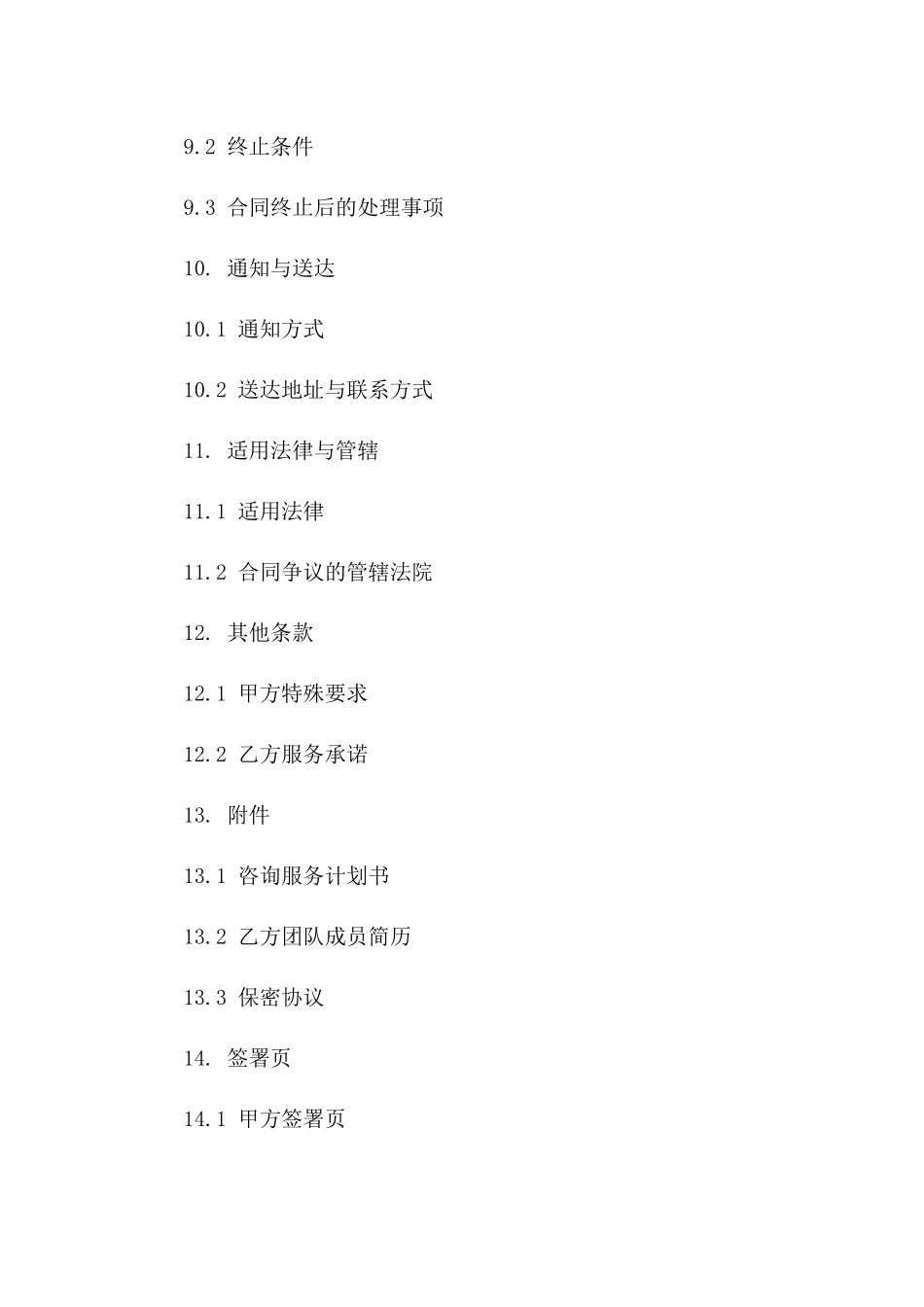 9.2 终止条件

9.3 合同终止后的处理事项

10. 通知与送达

10.1 通知方式

10.2 送达地址与联系方式

11. 适用法律与管辖

11.1 适用法律

11.2 合同争议的管辖法院

12. 其他条款

12.1 甲方特殊要求

12.2 乙方服务承诺

13. 附件

13.1 咨询服务计划书

13.2 乙方团队成员简历

13.3 保密协议

14. 签署页

14.1 甲方签署页